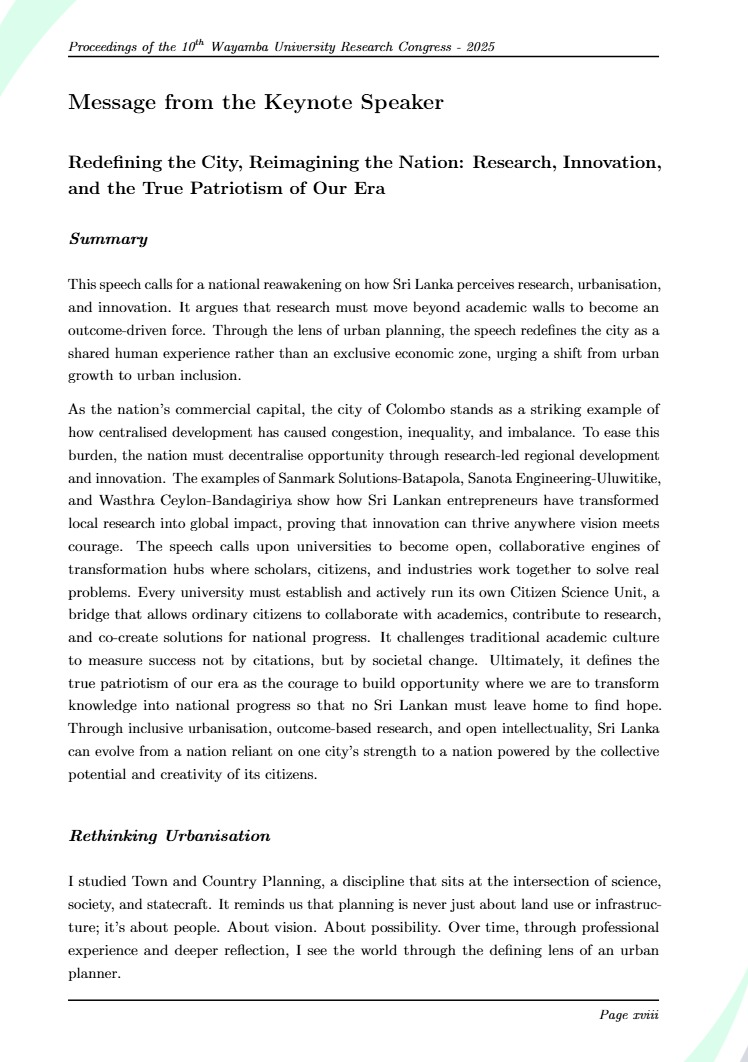 Proceedings of the $10^{th}$ Wayamba University Research Congress - 2025

Message from the Keynote Speaker

Redefining the City, Reimagining the Nation: Research, Innovation, and the True Patriotism of Our Era

Summary

This speech calls for a national reawakening on how Sri Lanka perceives research, urbanisation, and innovation. It argues that research must move beyond academic walls to become an outcome-driven force. Through the lens of urban planning, the speech redefines the city as a shared human experience rather than an exclusive economic zone, urging a shift from urban growth to urban inclusion.

As the nation's commercial capital, the city of Colombo stands as a striking example of how centralised development has caused congestion, inequality, and imbalance. To ease this burden, the nation must decentralise opportunity through research-led regional development and innovation. The examples of Sanmark Solutions-Batapola, Sanota Engineering-Uluwitike, and Wasthra Ceylon-Bandagiriya show how Sri Lankan entrepreneurs have transformed local research into global impact, proving that innovation can thrive anywhere vision meets courage. The speech calls upon universities to become open, collaborative engines of transformation hubs where scholars, citizens, and industries work together to solve real problems. Every university must establish and actively run its own Citizen Science Unit, a bridge that allows ordinary citizens to collaborate with academics, contribute to research, and co-create solutions for national progress. It challenges traditional academic culture to measure success not by citations, but by societal change. Ultimately, it defines the true patriotism of our era as the courage to build opportunity where we are to transform knowledge into national progress so that no Sri Lankan must leave home to find hope. Through inclusive urbanisation, outcome-based research, and open intellectuality, Sri Lanka can evolve from a nation reliant on one city's strength to a nation powered by the collective potential and creativity of its citizens.

Rethinking Urbanisation

I studied Town and Country Planning, a discipline that sits at the intersection of science, society, and statecraft. It reminds us that planning is never just about land use or infrastructure; it's about people. About vision. About possibility. Over time, through professional experience and deeper reflection, I see the world through the defining lens of an urban planner.

Page xviii